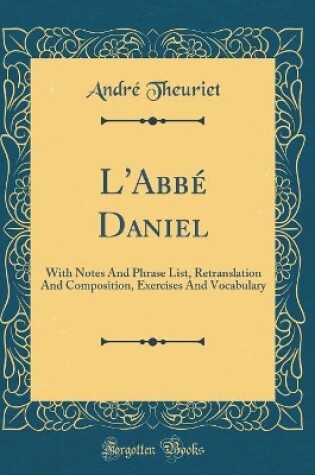 André Theuriet

L'Abbé Daniel

With Notes And Phrase List, Retranslation And Composition, Exercises And Vocabulary

Forgotten Books